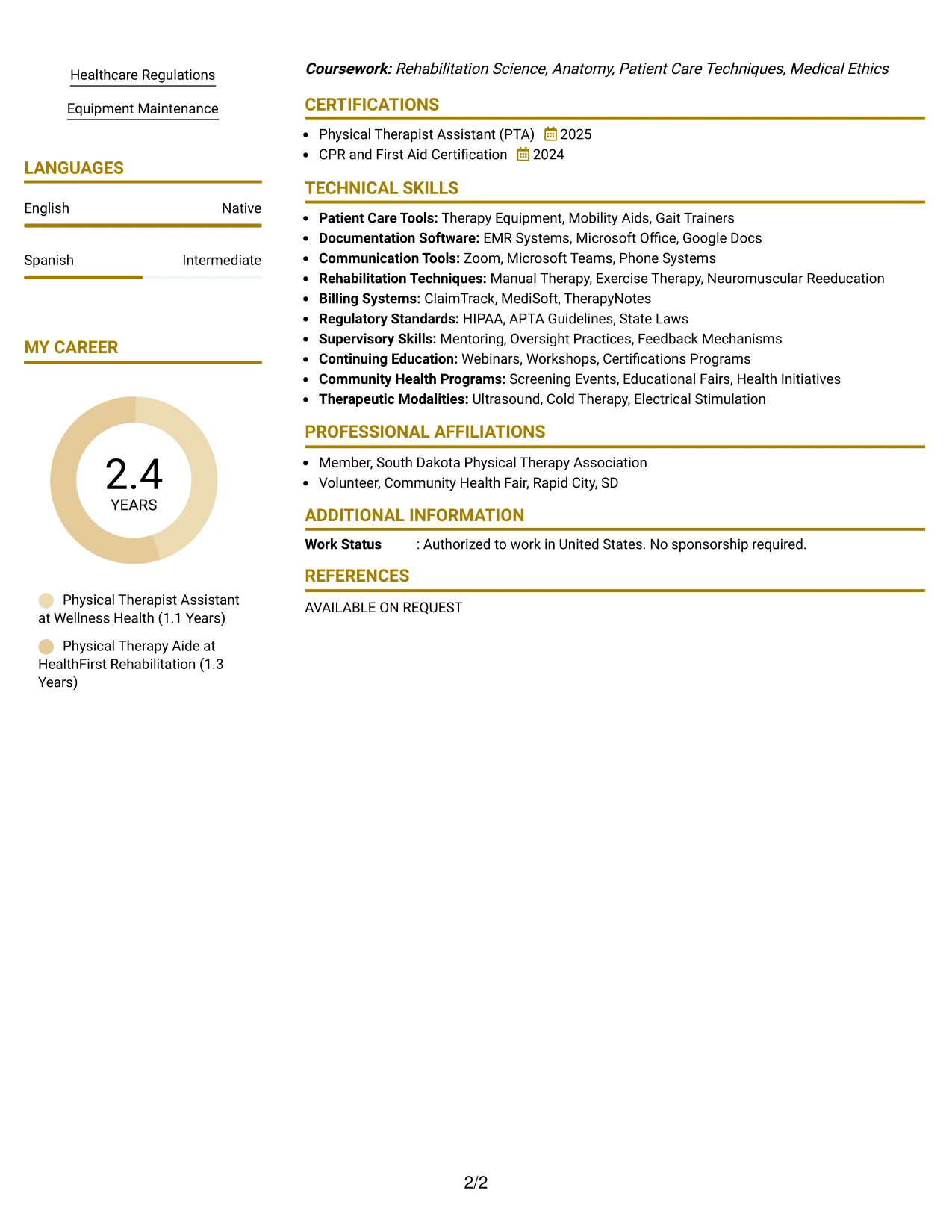 Healthcare Regulations

Equipment Maintenance

LANGUAGES

English
Native

Spanish
Intermediate

MY CAREER

2.4
YEARS

Physical Therapist Assistant at Wellness Health (1.1 Years)

Physical Therapy Aide at HealthFirst Rehabilitation (1.3 Years)

Coursework: Rehabilitation Science, Anatomy, Patient Care Techniques, Medical Ethics

CERTIFICATIONS

• Physical Therapist Assistant (PTA) 2025
• CPR and First Aid Certification 2024

TECHNICAL SKILLS

• Patient Care Tools: Therapy Equipment, Mobility Aids, Gait Trainers
• Documentation Software: EMR Systems, Microsoft Office, Google Docs
• Communication Tools: Zoom, Microsoft Teams, Phone Systems
• Rehabilitation Techniques: Manual Therapy, Exercise Therapy, Neuromuscular Reeducation
• Billing Systems: ClaimTrack, MediSoft, TherapyNotes
• Regulatory Standards: HIPAA, APTA Guidelines, State Laws
• Supervisory Skills: Mentoring, Oversight Practices, Feedback Mechanisms
• Continuing Education: Webinars, Workshops, Certifications Programs
• Community Health Programs: Screening Events, Educational Fairs, Health Initiatives
• Therapeutic Modalities: Ultrasound, Cold Therapy, Electrical Stimulation

PROFESSIONAL AFFILIATIONS

• Member, South Dakota Physical Therapy Association
• Volunteer, Community Health Fair, Rapid City, SD

ADDITIONAL INFORMATION

Work Status : Authorized to work in United States. No sponsorship required.

REFERENCES

AVAILABLE ON REQUEST

2/2